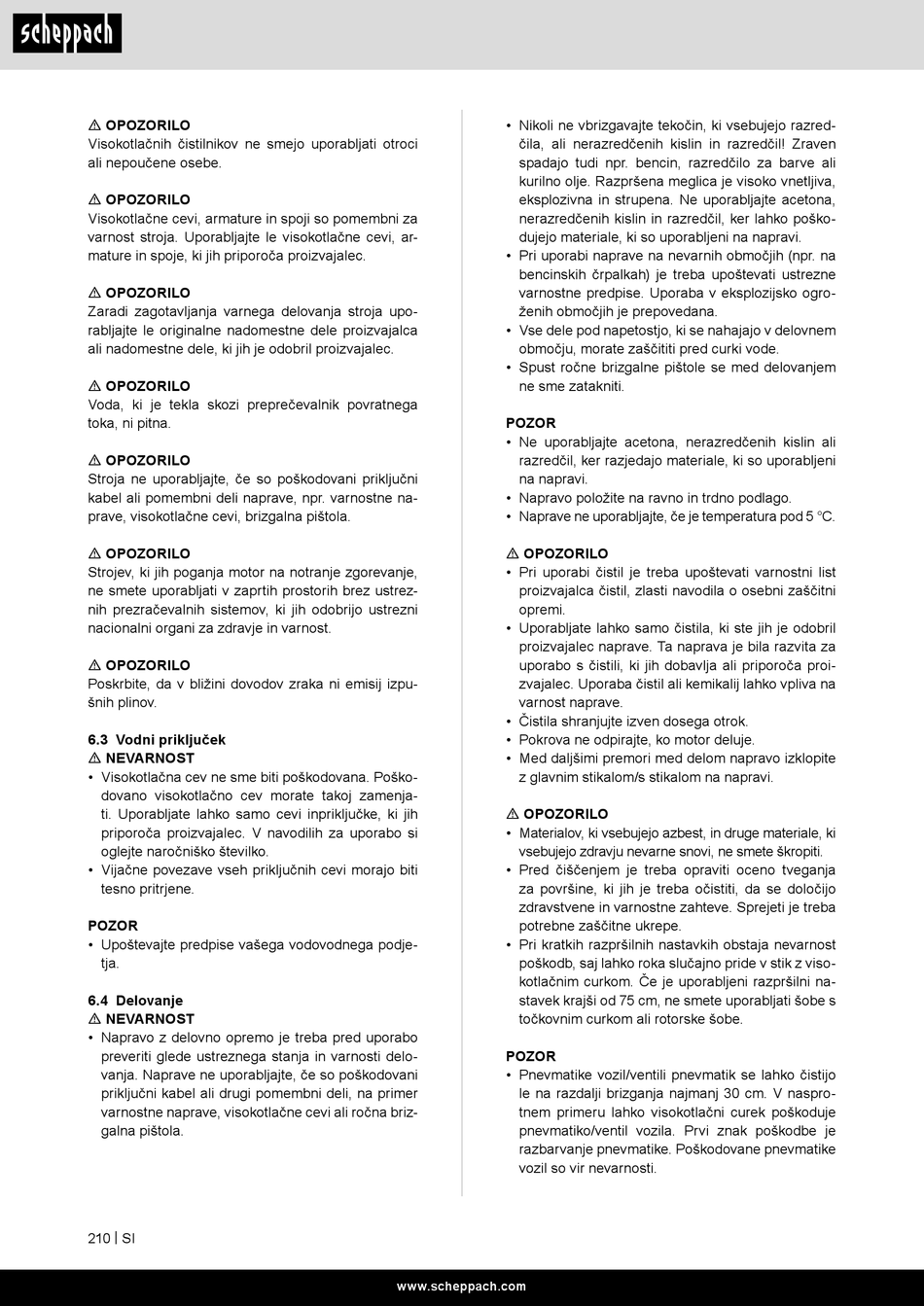 scheppach

⚠ OPOZORILO
Visokotlačnih čistilnikov ne smejo uporabljati otroci ali nepoučene osebe.

⚠ OPOZORILO
Visokotlačne cevi, armature in spoji so pomembni za varnost stroja. Uporabljajte le visokotlačne cevi, armature in spoje, ki jih priporoča proizvajalec.

⚠ OPOZORILO
Zaradi zagotavljanja varnega delovanja stroja uporabljajte le originalne nadomestne dele proizvajalca ali nadomestne dele, ki jih je odobril proizvajalec.

⚠ OPOZORILO
Voda, ki je tekla skozi preprečevalnik povratnega toka, ni pitna.

⚠ OPOZORILO
Stroja ne uporabljajte, če so poškodovani priključni kabel ali pomembni deli naprave, npr. varnostne naprave, visokotlačne cevi, brizgalna pištola.

⚠ OPOZORILO
Strojev, ki jih poganja motor na notranje zgorevanje, ne smete uporabljati v zaprtih prostorih brez ustreznih prezračevalnih sistemov, ki jih odobrijo ustrezni nacionalni organi za zdravje in varnost.

⚠ OPOZORILO
Poskrbite, da v bližini dovodov zraka ni emisij izpušnih plinov.

6.3 Vodni priključek
⚠ NEVARNOST
• Visokotlačna cev ne sme biti poškodovana. Poškodovano visokotlačno cev morate takoj zamenjati. Uporabljate lahko samo cevi inpriključke, ki jih priporoča proizvajalec. V navodilih za uporabo si oglejte naročniško številko.
• Vijačne povezave vseh priključnih cevi morajo biti tesno pritrjene.

POZOR
• Upoštevajte predpise vašega vodovodnega podjetja.

6.4 Delovanje
⚠ NEVARNOST
• Napravo z delovno opremo je treba pred uporabo preveriti glede ustreznega stanja in varnosti delovanja. Naprave ne uporabljajte, če so poškodovani priključni kabel ali drugi pomembni deli, na primer varnostne naprave, visokotlačne cevi ali ročna brizgalna pištola.

• Nikoli ne vbrizgavajte tekočin, ki vsebujejo razredčila, ali nerazredčenih kislin in razredčil! Zraven spadajo tudi npr. bencin, razredčilo za barve ali kurilno olje. Razpršena meglica je visoko vnetljiva, eksplozivna in strupena. Ne uporabljajte acetona, nerazredčenih kislin in razredčil, ker lahko poškodujejo materiale, ki so uporabljeni na napravi.
• Pri uporabi naprave na nevarnih območjih (npr. na bencinskih črpalkah) je treba upoštevati ustrezne varnostne predpise. Uporaba v eksplozijsko ogroženih območjih je prepovedana.
• Vse dele pod napetostjo, ki se nahajajo v delovnem območju, morate zaščititi pred curki vode.
• Spust ročne brizgalne pištole se med delovanjem ne sme zatakniti.

POZOR
• Ne uporabljajte acetona, nerazredčenih kislin ali razredčil, ker razjedajo materiale, ki so uporabljeni na napravi.
• Napravo položite na ravno in trdno podlago.
• Naprave ne uporabljajte, če je temperatura pod 5 °C.

⚠ OPOZORILO
• Pri uporabi čistil je treba upoštevati varnostni list proizvajalca čistil, zlasti navodila o osebni zaščitni opremi.
• Uporabljate lahko samo čistila, ki ste jih je odobril proizvajalec naprave. Ta naprava je bila razvita za uporabo s čistili, ki jih dobavlja ali priporoča proizvajalec. Uporaba čistil ali kemikalij lahko vpliva na varnost naprave.
• Čistila shranjujte izven dosega otrok.
• Pokrova ne odpirajte, ko motor deluje.
• Med daljšimi premori med delom napravo izklopite z glavnim stikalom/s stikalom na napravi.

⚠ OPOZORILO
• Materialov, ki vsebujejo azbest, in druge materiale, ki vsebujejo zdravju nevarne snovi, ne smete škropiti.
• Pred čiščenjem je treba opraviti oceno tveganja za površine, ki jih je treba očistiti, da se določijo zdravstvene in varnostne zahteve. Sprejeti je treba potrebne zaščitne ukrepe.
• Pri kratkih razpršilnih nastavkih obstaja nevarnost poškodb, saj lahko roka slučajno pride v stik z visokotlačnim curkom. Če je uporabljeni razpršilni nastavek krajši od 75 cm, ne smete uporabljati šobe s točkovnim curkom ali rotorske šobe.

POZOR
• Pnevmatike vozil/ventili pnevmatik se lahko čistijo le na razdalji brizganja najmanj 30 cm. V nasprotnem primeru lahko visokotlačni curek poškoduje pnevmatiko/ventil vozila. Prvi znak poškodbe je razbarvanje pnevmatike. Poškodovane pnevmatike vozil so vir nevarnosti.

210 | SI

www.scheppach.com